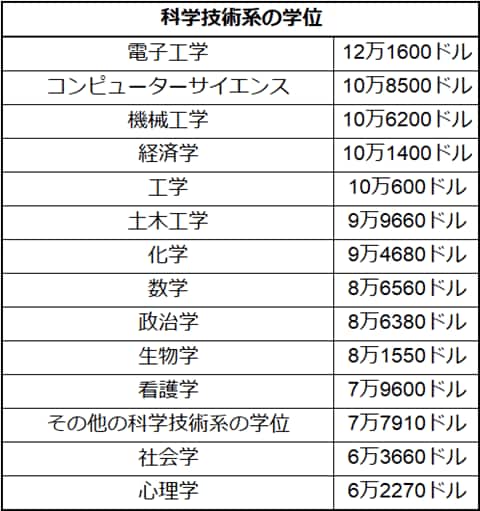 | 科学技術系の学位 | |
|---|---|
| 電子工学 | 12万1600ドル |
| コンピューターサイエンス | 10万8500ドル |
| 機械工学 | 10万6200ドル |
| 経済学 | 10万1400ドル |
| 工学 | 10万600ドル |
| 土木工学 | 9万9660ドル |
| 化学 | 9万4680ドル |
| 数学 | 8万6560ドル |
| 政治学 | 8万6380ドル |
| 生物学 | 8万1550ドル |
| 看護学 | 7万9600ドル |
| その他の科学技術系の学位 | 7万7910ドル |
| 社会学 | 6万3660ドル |
| 心理学 | 6万2270ドル |